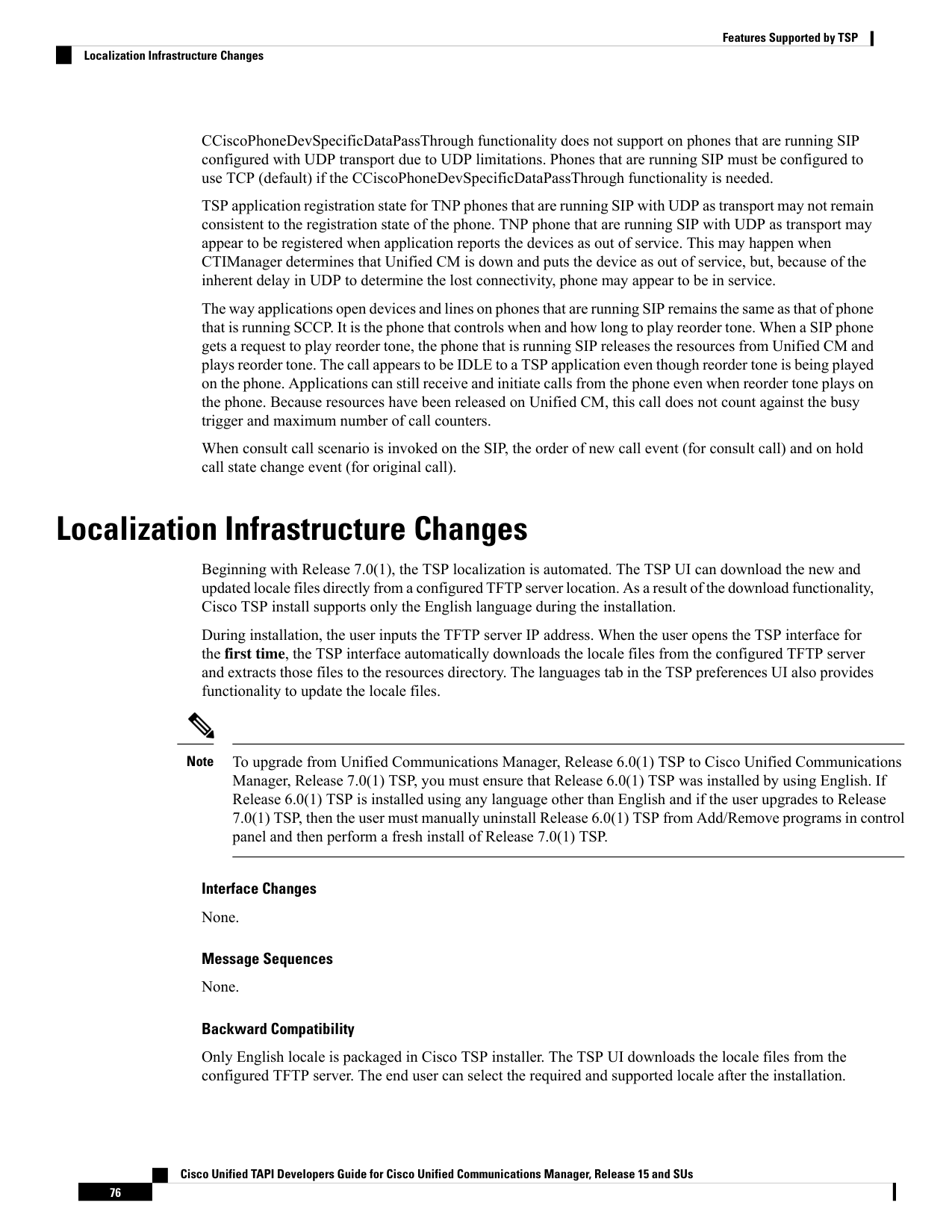 Features Supported by TSP

Localization Infrastructure Changes

CCiscoPhoneDevSpecificDataPassThrough functionality does not support on phones that are running SIP configured with UDP transport due to UDP limitations. Phones that are running SIP must be configured to use TCP (default) if the CCiscoPhoneDevSpecificDataPassThrough functionality is needed.

TSP application registration state for TNP phones that are running SIP with UDP as transport may not remain consistent to the registration state of the phone. TNP phone that are running SIP with UDP as transport may appear to be registered when application reports the devices as out of service. This may happen when CTIManager determines that Unified CM is down and puts the device as out of service, but, because of the inherent delay in UDP to determine the lost connectivity, phone may appear to be in service.

The way applications open devices and lines on phones that are running SIP remains the same as that of phone that is running SCCP. It is the phone that controls when and how long to play reorder tone. When a SIP phone gets a request to play reorder tone, the phone that is running SIP releases the resources from Unified CM and plays reorder tone. The call appears to be IDLE to a TSP application even though reorder tone is being played on the phone. Applications can still receive and initiate calls from the phone even when reorder tone plays on the phone. Because resources have been released on Unified CM, this call does not count against the busy trigger and maximum number of call counters.

When consult call scenario is invoked on the SIP, the order of new call event (for consult call) and on hold call state change event (for original call).

Localization Infrastructure Changes

Beginning with Release 7.0(1), the TSP localization is automated. The TSP UI can download the new and updated locale files directly from a configured TFTP server location. As a result of the download functionality, Cisco TSP install supports only the English language during the installation.

During installation, the user inputs the TFTP server IP address. When the user opens the TSP interface for the first time, the TSP interface automatically downloads the locale files from the configured TFTP server and extracts those files to the resources directory. The languages tab in the TSP preferences UI also provides functionality to update the locale files.

Note To upgrade from Unified Communications Manager, Release 6.0(1) TSP to Cisco Unified Communications Manager, Release 7.0(1) TSP, you must ensure that Release 6.0(1) TSP was installed by using English. If Release 6.0(1) TSP is installed using any language other than English and if the user upgrades to Release 7.0(1) TSP, then the user must manually uninstall Release 6.0(1) TSP from Add/Remove programs in control panel and then perform a fresh install of Release 7.0(1) TSP.

Interface Changes

None.

Message Sequences

None.

Backward Compatibility

Only English locale is packaged in Cisco TSP installer. The TSP UI downloads the locale files from the configured TFTP server. The end user can select the required and supported locale after the installation.

Cisco Unified TAPI Developers Guide for Cisco Unified Communications Manager, Release 15 and SUs

76